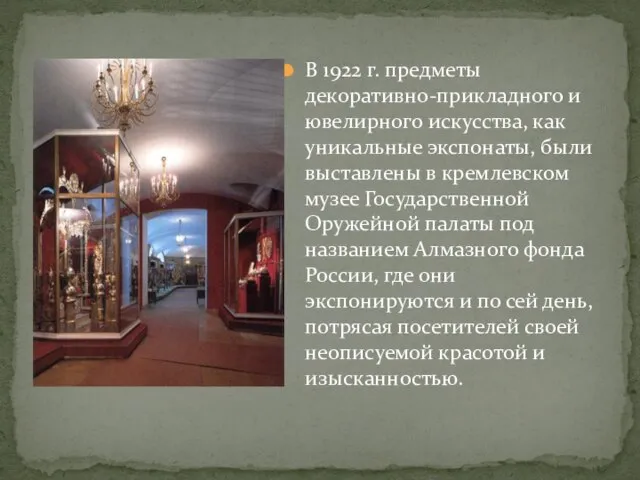 В 1922 г. предметы декоративно-прикладного и ювелирного искусства, как уникальные экспонаты, были выставлены в кремлевском музее Государственной Оружейной палаты под названием Алмазного фонда России, где они экспонируются и по сей день, потрясая посетителей своей неописуемой красотой и изысканностью.